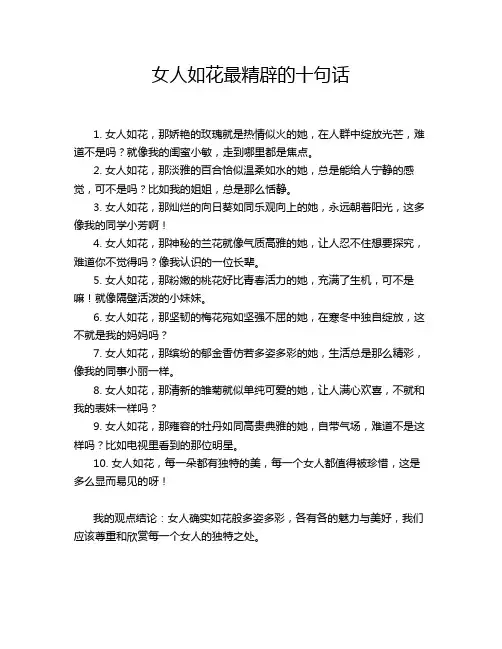 女人如花最精辟的十句话

1. 女人如花，那娇艳的玫瑰就是热情似火的她，在人群中绽放光芒，难道不是吗？就像我的闺蜜小敏，走到哪里都是焦点。

2. 女人如花，那淡雅的百合恰似温柔如水的她，总是能给人宁静的感觉，可不是吗？比如我的姐姐，总是那么恬静。

3. 女人如花，那灿烂的向日葵如同乐观向上的她，永远朝着阳光，这多像我的同学小芳啊！

4. 女人如花，那神秘的兰花就像气质高雅的她，让人忍不住想要探究，难道你不觉得吗？像我认识的一位长辈。

5. 女人如花，那粉嫩的桃花好比青春活力的她，充满了生机，可不是嘛！就像隔壁活泼的小妹妹。

6. 女人如花，那坚韧的梅花宛如坚强不屈的她，在寒冬中独自绽放，这不就是我的妈妈吗？

7. 女人如花，那缤纷的郁金香仿若多姿多彩的她，生活总是那么精彩，像我的同事小丽一样。

8. 女人如花，那清新的雏菊就似单纯可爱的她，让人满心欢喜，不就和我的表妹一样吗？

9. 女人如花，那雍容的牡丹如同高贵典雅的她，自带气场，难道不是这样吗？比如电视里看到的那位明星。

10. 女人如花，每一朵都有独特的美，每一个女人都值得被珍惜，这是多么显而易见的呀！

我的观点结论：女人确实如花般多姿多彩，各有各的魅力与美好，我们应该尊重和欣赏每一个女人的独特之处。